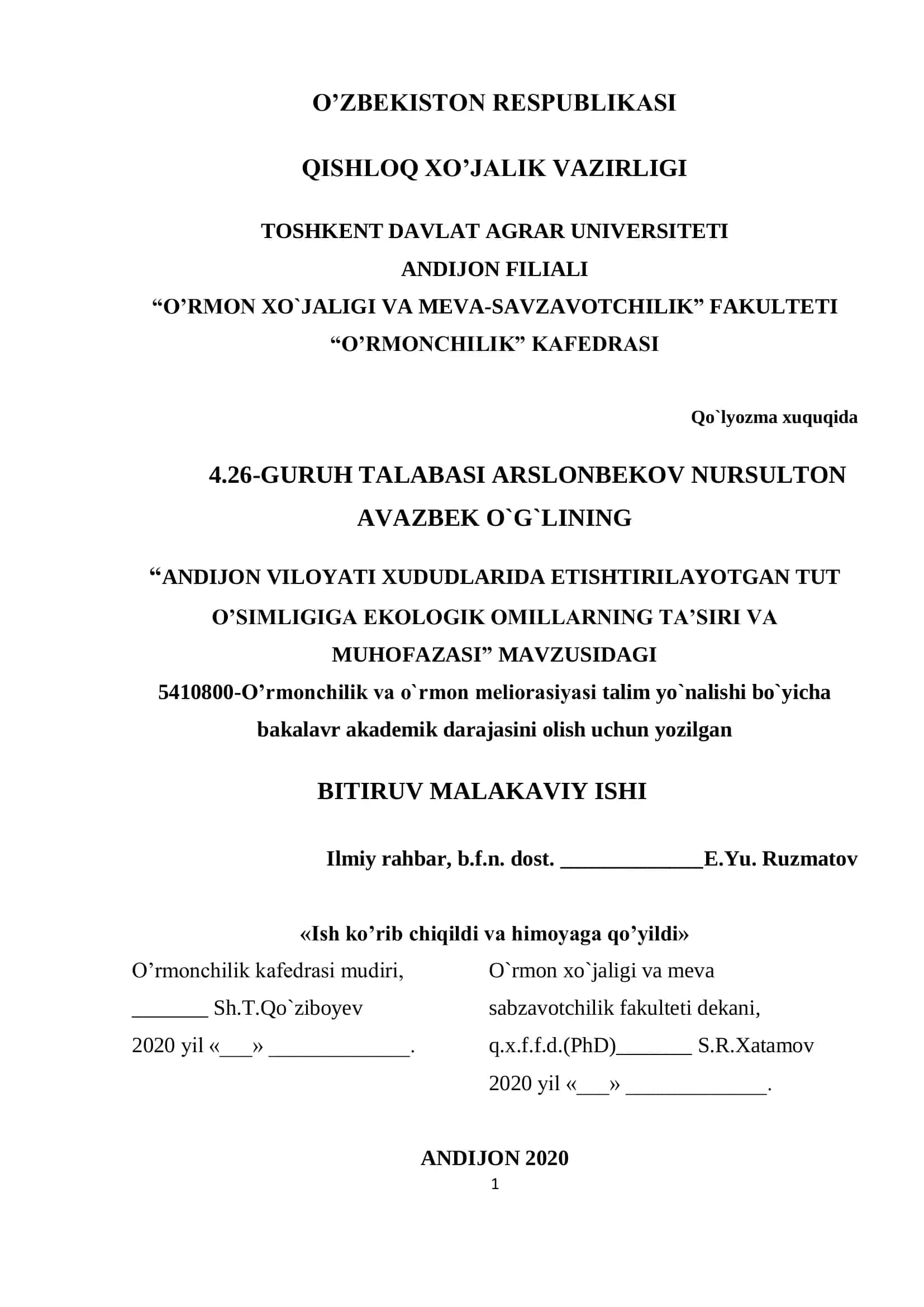 O’ZBEKISTON RESPUBLIKASI

QISHLOQ XO’JALIK VAZIRLIGI

TOSHKENT DAVLAT AGRAR UNIVERSITETI
ANDIJON FILIALI
“O’RMON XO`JALIGI VA MEVA-SAVZAVOTCHILIK” FAKULTETI
“O’RMONCHILIK” KAFEDRASI

Qo`lyozma xuquqida

4.26-GURUH TALABASI ARSLONBEKOV NURSULTON AVAZBEK O`G`LINING

“ANDIJON VILOYATI XUDUDLARIDA ETISHTIRILAYOTGAN TUT O’SIMLIGIGA EKOLOGIK OMILLARNING TA’SIRI VA MUHOFAZASI” MAVZUSIDAGI
5410800-O’rmonchilik va o`rmon meliorasiyasi talim yo`nalishi bo`yicha bakalavr akademik darajasini olish uchun yozilgan

BITIRUV MALAKAVIY ISHI

Ilmiy rahbar, b.f.n. dost. _____________E.Yu. Ruzmatov

«Ish ko’rib chiqildi va himoyaga qo’yildi»

O’rmonchilik kafedrasi mudiri,
_______ Sh.T.Qo`ziboyev
2020 yil «___» _____________.

O`rmon xo`jaligi va meva sabzavotchilik fakulteti dekani,
q.x.f.f.d.(PhD)_______ S.R.Xatamov
2020 yil «___» _____________.

ANDIJON 2020
1